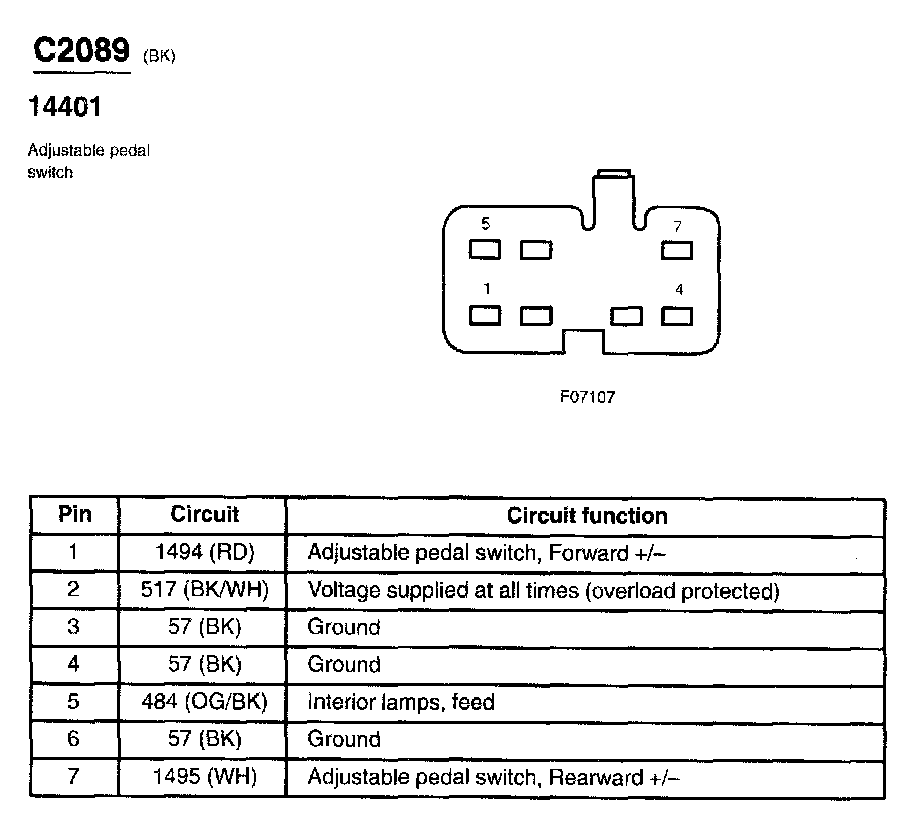 C2089 (BK)

14401

Adjustable pedal switch

5

7

1

4

F07107

| Pin | Circuit | Circuit function |
|---|---|---|
| 1 | 1494 (RD) | Adjustable pedal switch, Forward +/– |
| 2 | 517 (BK/WH) | Voltage supplied at all times (overload protected) |
| 3 | 57 (BK) | Ground |
| 4 | 57 (BK) | Ground |
| 5 | 484 (OG/BK) | Interior lamps, feed |
| 6 | 57 (BK) | Ground |
| 7 | 1495 (WH) | Adjustable pedal switch, Rearward +/– |